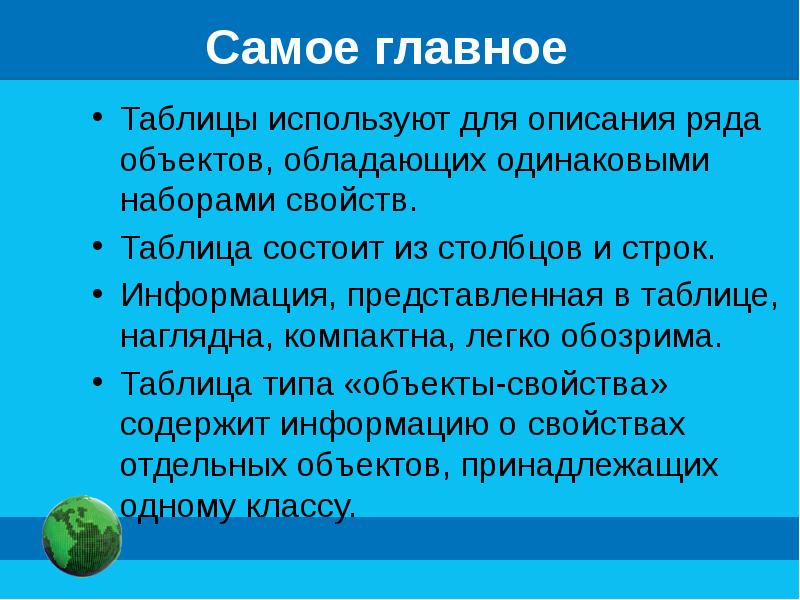 Самое главное

• Таблицы используют для описания ряда объектов, обладающих одинаковыми наборами свойств.
• Таблица состоит из столбцов и строк.
• Информация, представленная в таблице, наглядна, компактна, легко обозрима.
• Таблица типа «объекты-свойства» содержит информацию о свойствах отдельных объектов, принадлежащих одному классу.